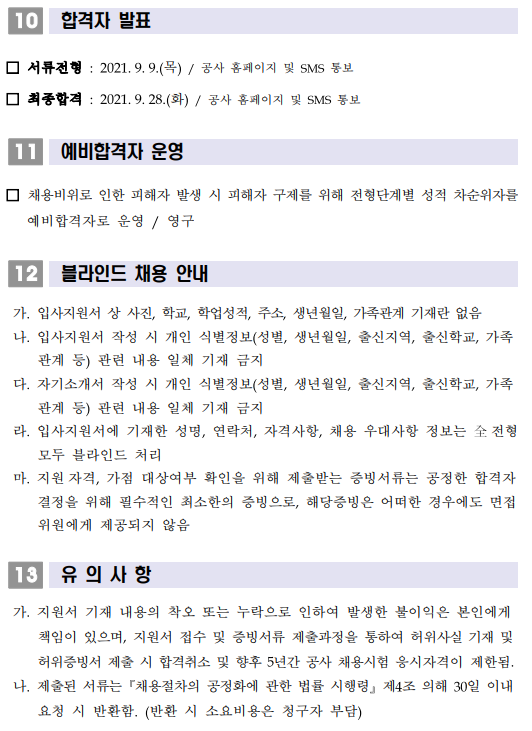 10 합격자 발표

☐ 서류전형 : 2021. 9. 9.(목) / 공사 홈페이지 및 SMS 통보

☐ 최종합격 : 2021. 9. 28.(화) / 공사 홈페이지 및 SMS 통보

11 예비합격자 운영

☐ 채용비위로 인한 피해자 발생 시 피해자 구제를 위해 전형단계별 성적 차순위자를 예비합격자로 운영 / 영구

12 블라인드 채용 안내

가. 입사지원서 상 사진, 학교, 학업성적, 주소, 생년월일, 가족관계 기재란 없음
나. 입사지원서 작성 시 개인 식별정보(성별, 생년월일, 출신지역, 출신학교, 가족관계 등) 관련 내용 일체 기재 금지
다. 자기소개서 작성 시 개인 식별정보(성별, 생년월일, 출신지역, 출신학교, 가족관계 등) 관련 내용 일체 기재 금지
라. 입사지원서에 기재한 성명, 연락처, 자격사항, 채용 우대사항 정보는 全 전형 모두 블라인드 처리
마. 지원 자격, 가점 대상여부 확인을 위해 제출받는 증빙서류는 공정한 합격자 결정을 위해 필수적인 최소한의 증빙으로, 해당증빙은 어떠한 경우에도 면접위원에게 제공되지 않음

13 유 의 사 항

가. 지원서 기재 내용의 착오 또는 누락으로 인하여 발생한 불이익은 본인에게 책임이 있으며, 지원서 접수 및 증빙서류 제출과정을 통하여 허위사실 기재 및 허위증빙서 제출 시 합격취소 및 향후 5년간 공사 채용시험 응시자격이 제한됨.
나. 제출된 서류는 『채용절차의 공정화에 관한 법률 시행령』 제4조 의해 30일 이내 요청 시 반환함. (반환 시 소요비용은 청구자 부담)